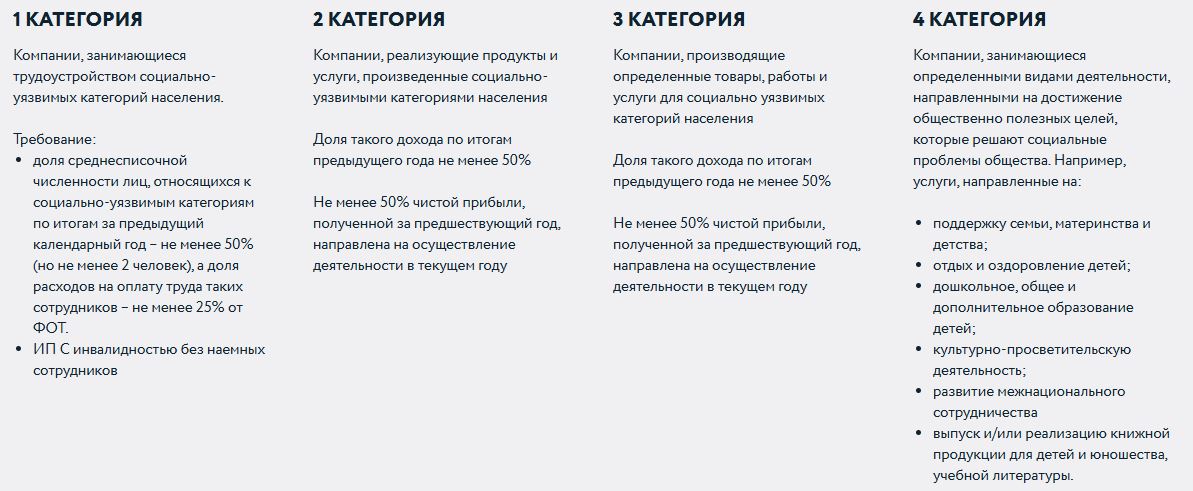 1 КАТЕГОРИЯ

Компании, занимающиеся трудоустройством социально-уязвимых категорий населения.

Требование:
• доля среднесписочной численности лиц, относящихся к социально-уязвимым категориям по итогам за предыдущий календарный год – не менее 50% (но не менее 2 человек), а доля расходов на оплату труда таких сотрудников – не менее 25% от ФОТ.
• ИП С инвалидностью без наемных сотрудников

2 КАТЕГОРИЯ

Компании, реализующие продукты и услуги, произведенные социально-уязвимыми категориями населения

Доля такого дохода по итогам предыдущего года не менее 50%

Не менее 50% чистой прибыли, полученной за предшествующий год, направлена на осуществление деятельности в текущем году

3 КАТЕГОРИЯ

Компании, производящие определенные товары, работы и услуги для социально уязвимых категорий населения

Доля такого дохода по итогам предыдущего года не менее 50%

Не менее 50% чистой прибыли, полученной за предшествующий год, направлена на осуществление деятельности в текущем году

4 КАТЕГОРИЯ

Компании, занимающиеся определенными видами деятельности, направленными на достижение общественно полезных целей, которые решают социальные проблемы общества. Например, услуги, направленные на:

• поддержку семьи, материнства и детства;
• отдых и оздоровление детей;
• дошкольное, общее и дополнительное образование детей;
• культурно-просветительскую деятельность;
• развитие межнационального сотрудничества
• выпуск и/или реализацию книжной продукции для детей и юношества, учебной литературы.